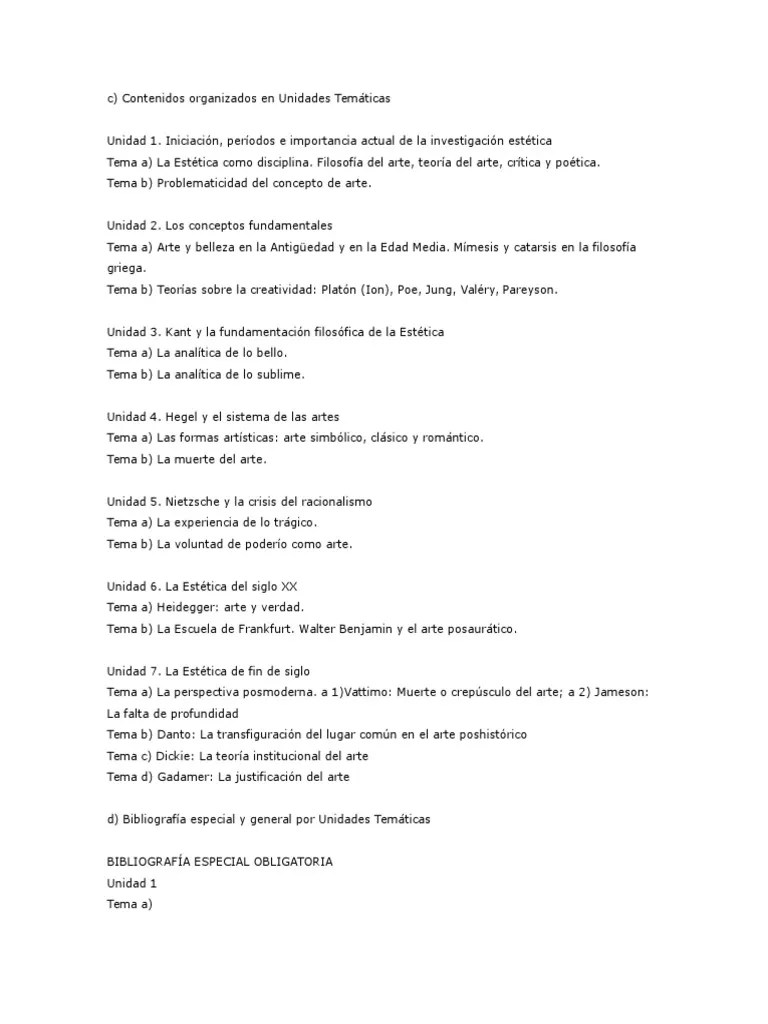 c) Contenidos organizados en Unidades Temáticas

Unidad 1. Iniciación, períodos e importancia actual de la investigación estética
Tema a) La Estética como disciplina. Filosofía del arte, teoría del arte, crítica y poética.
Tema b) Problematicidad del concepto de arte.

Unidad 2. Los conceptos fundamentales
Tema a) Arte y belleza en la Antigüedad y en la Edad Media. Mímesis y catarsis en la filosofía griega.
Tema b) Teorías sobre la creatividad: Platón (Ion), Poe, Jung, Valéry, Pareyson.

Unidad 3. Kant y la fundamentación filosófica de la Estética
Tema a) La analítica de lo bello.
Tema b) La analítica de lo sublime.

Unidad 4. Hegel y el sistema de las artes
Tema a) Las formas artísticas: arte simbólico, clásico y romántico.
Tema b) La muerte del arte.

Unidad 5. Nietzsche y la crisis del racionalismo
Tema a) La experiencia de lo trágico.
Tema b) La voluntad de poderío como arte.

Unidad 6. La Estética del siglo XX
Tema a) Heidegger: arte y verdad.
Tema b) La Escuela de Frankfurt. Walter Benjamin y el arte posaurático.

Unidad 7. La Estética de fin de siglo
Tema a) La perspectiva posmoderna. a 1)Vattimo: Muerte o crepúsculo del arte; a 2) Jameson: La falta de profundidad
Tema b) Danto: La transfiguración del lugar común en el arte poshistórico
Tema c) Dickie: La teoría institucional del arte
Tema d) Gadamer: La justificación del arte

d) Bibliografía especial y general por Unidades Temáticas

BIBLIOGRAFÍA ESPECIAL OBLIGATORIA
Unidad 1
Tema a)